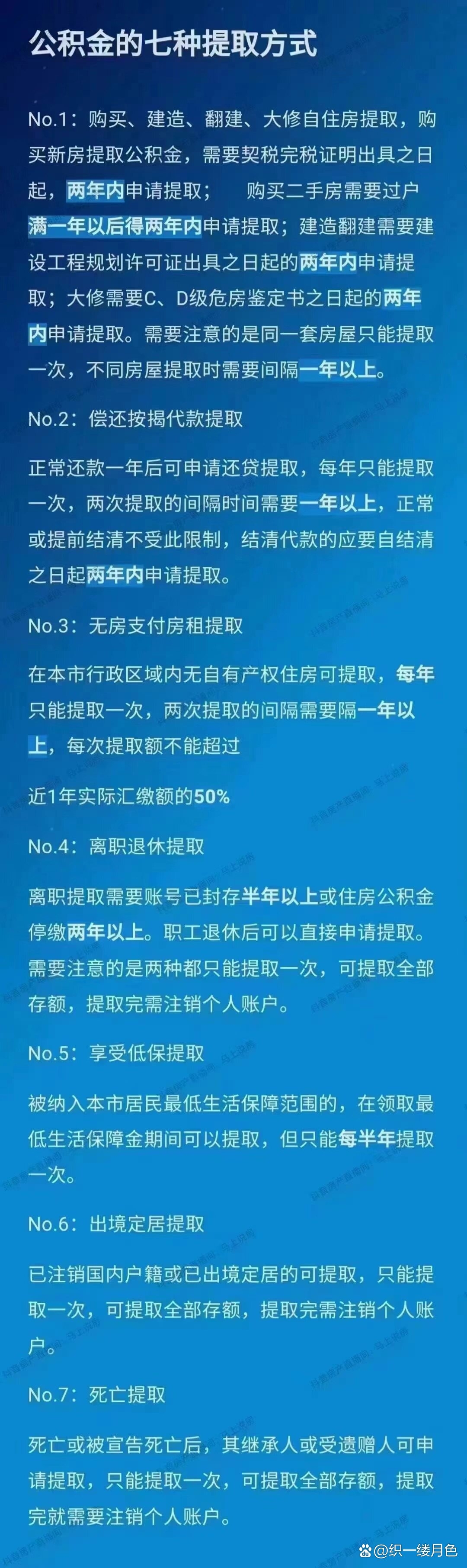 公积金的七种提取方式

No.1：购买、建造、翻建、大修自住房提取，购买新房提取公积金，需要契税完税证明出具之日起，两年内申请提取； 购买二手房需要过户满一年以后得两年内申请提取；建造翻建需要建设工程规划许可证出具之日起的两年内申请提取；大修需要C、D级危房鉴定书之日起的两年内申请提取。需要注意的是同一套房屋只能提取一次，不同房屋提取时需要间隔一年以上。

No.2：偿还按揭代款提取

正常还款一年后可申请还贷提取，每年只能提取一次，两次提取的间隔时间需要一年以上，正常或提前结清不受此限制，结清代款的应要自结清之日起两年内申请提取。

No.3：无房支付房租提取

在本市行政区域内无自有产权住房可提取，每年只能提取一次，两次提取的间隔需要隔一年以上，每次提取额不能超过

近1年实际汇缴额的50%

No.4：离职退休提取

离职提取需要账号已封存半年以上或住房公积金停缴两年以上。职工退休后可以直接申请提取。需要注意的是两种都只能提取一次，可提取全部存额，提取完需注销个人账户。

No.5：享受低保提取

被纳入本市居民最低生活保障范围的，在领取最低生活保障金期间可以提取，但只能每半年提取一次。

No.6：出境定居提取

已注销国内户籍或已出境定居的可提取，只能提取一次，可提取全部存额，提取完需注销个人账户。

No.7：死亡提取

死亡或被宣告死亡后，其继承人或受遗赠人可申请提取，只能提取一次，可提取全部存额，提取完就需要注销个人账户。

@织一缕月色